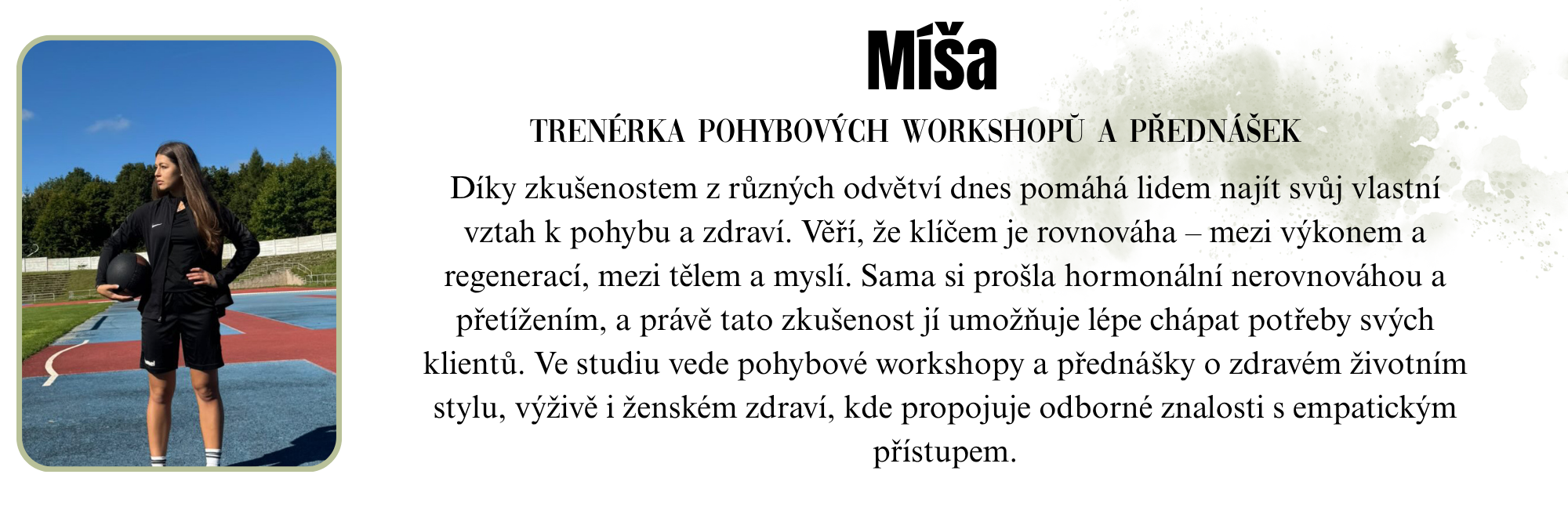 Míša

TRENÉRKA POHYBOVÝCH WORKSHOPŮ A PŘEDNÁŠEK

Díky zkušenostem z různých odvětví dnes pomáhá lidem najít svůj vlastní vztah k pohybu a zdraví. Věří, že klíčem je rovnováha – mezi výkonem a regenerací, mezi tělem a myslí. Sama si prošla hormonální nerovnováhou a přetížením, a právě tato zkušenost jí umožňuje lépe chápat potřeby svých klientů. Ve studiu vede pohybové workshopy a přednášky o zdravém životním stylu, výživě i ženském zdraví, kde propojuje odborné znalosti s empatickým přístupem.